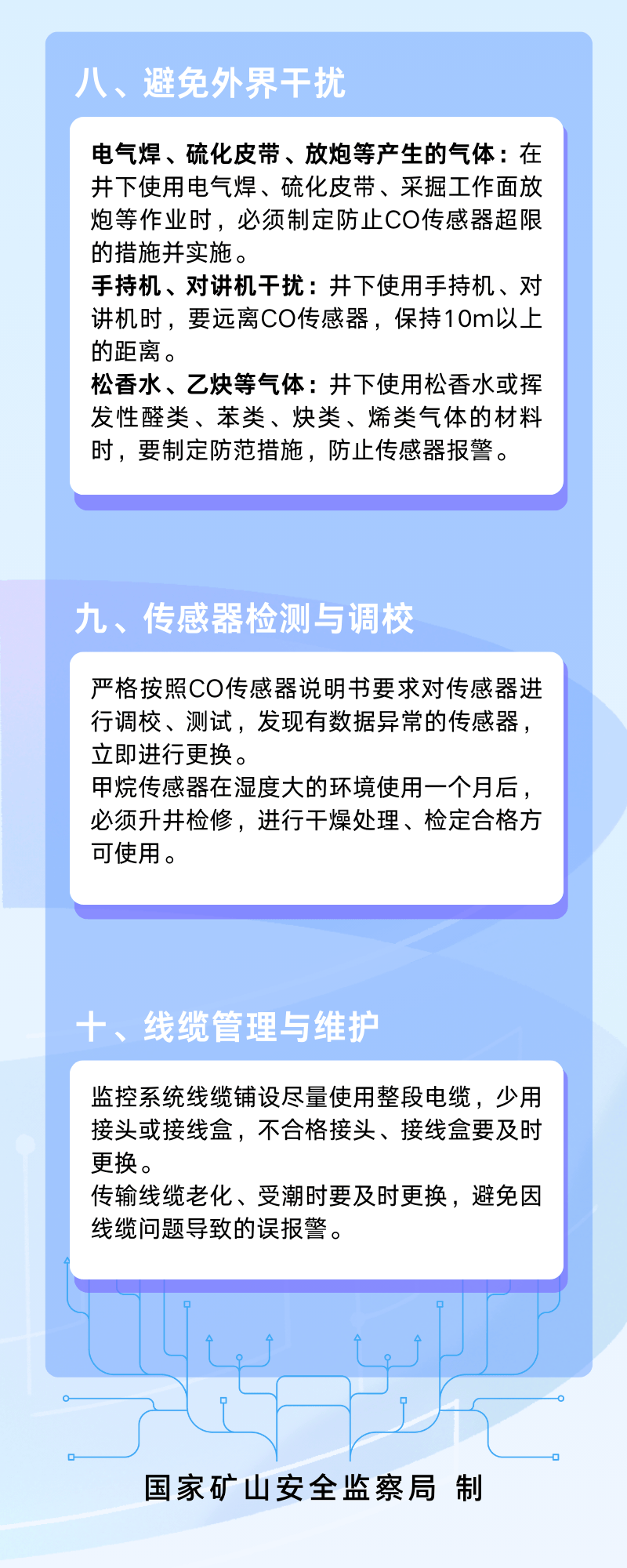 八、避免外界干扰

电气焊、硫化皮带、放炮等产生的气体：在井下使用电气焊、硫化皮带、采掘工作面放炮等作业时，必须制定防止CO传感器超限的措施并实施。
手持机、对讲机干扰：井下使用手持机、对讲机时，要远离CO传感器，保持10m以上的距离。
松香水、乙炔等气体：井下使用松香水或挥发性醛类、苯类、炔类、烯类气体的材料时，要制定防范措施，防止传感器报警。

九、传感器检测与调校

严格按照CO传感器说明书要求对传感器进行调校、测试，发现有数据异常的传感器，立即进行更换。
甲烷传感器在湿度大的环境使用一个月后，必须升井检修，进行干燥处理、检定合格方可使用。

十、线缆管理与维护

监控系统线缆铺设尽量使用整段电缆，少用接头或接线盒，不合格接头、接线盒要及时更换。
传输线缆老化、受潮时要及时更换，避免因线缆问题导致的误报警。

国家矿山安全监察局 制